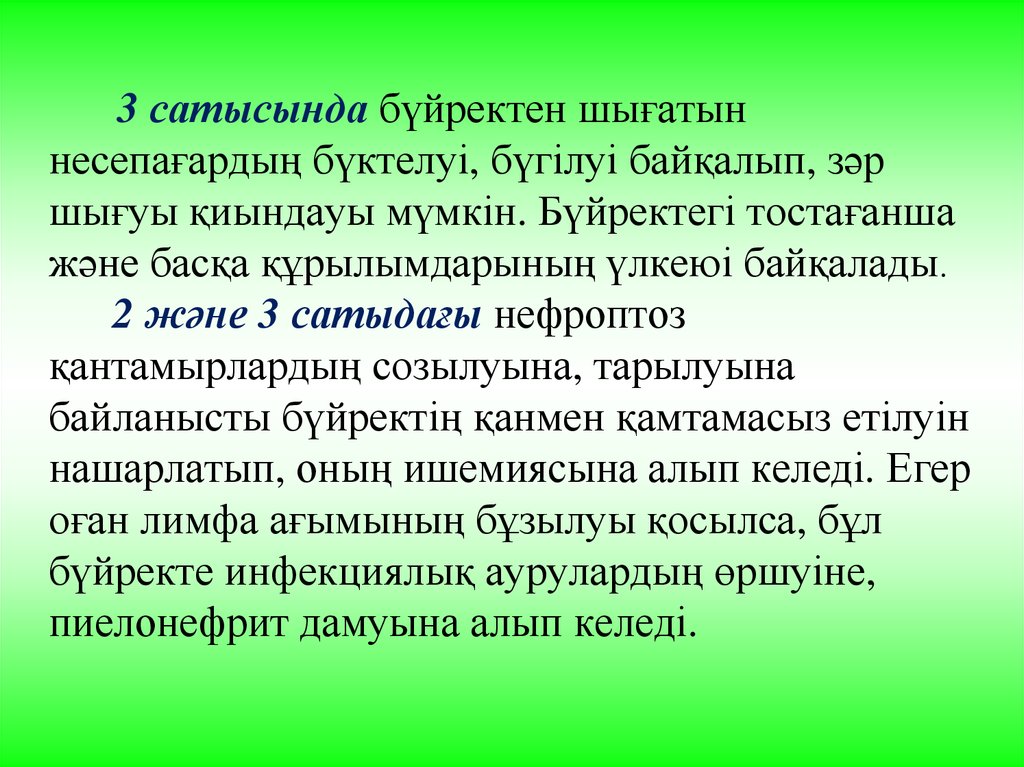 3 сатысында бүйректен шығатын несепағардың бүктелуі, бүгілуі байқалып, зәр шығуы қиындауы мүмкін. Бүйректегі тостағанша және басқа құрылымдарының үлкеюі байқалады.

2 және 3 сатыдағы нефроптоз қантамырлардың созылуына, тарылуына байланысты бүйректің қанмен қамтамасыз етілуін нашарлатып, оның ишемиясына алып келеді. Егер оған лимфа ағымының бұзылуы қосылса, бұл бүйректе инфекциялық аурулардың өршуіне, пиелонефрит дамуына алып келеді.